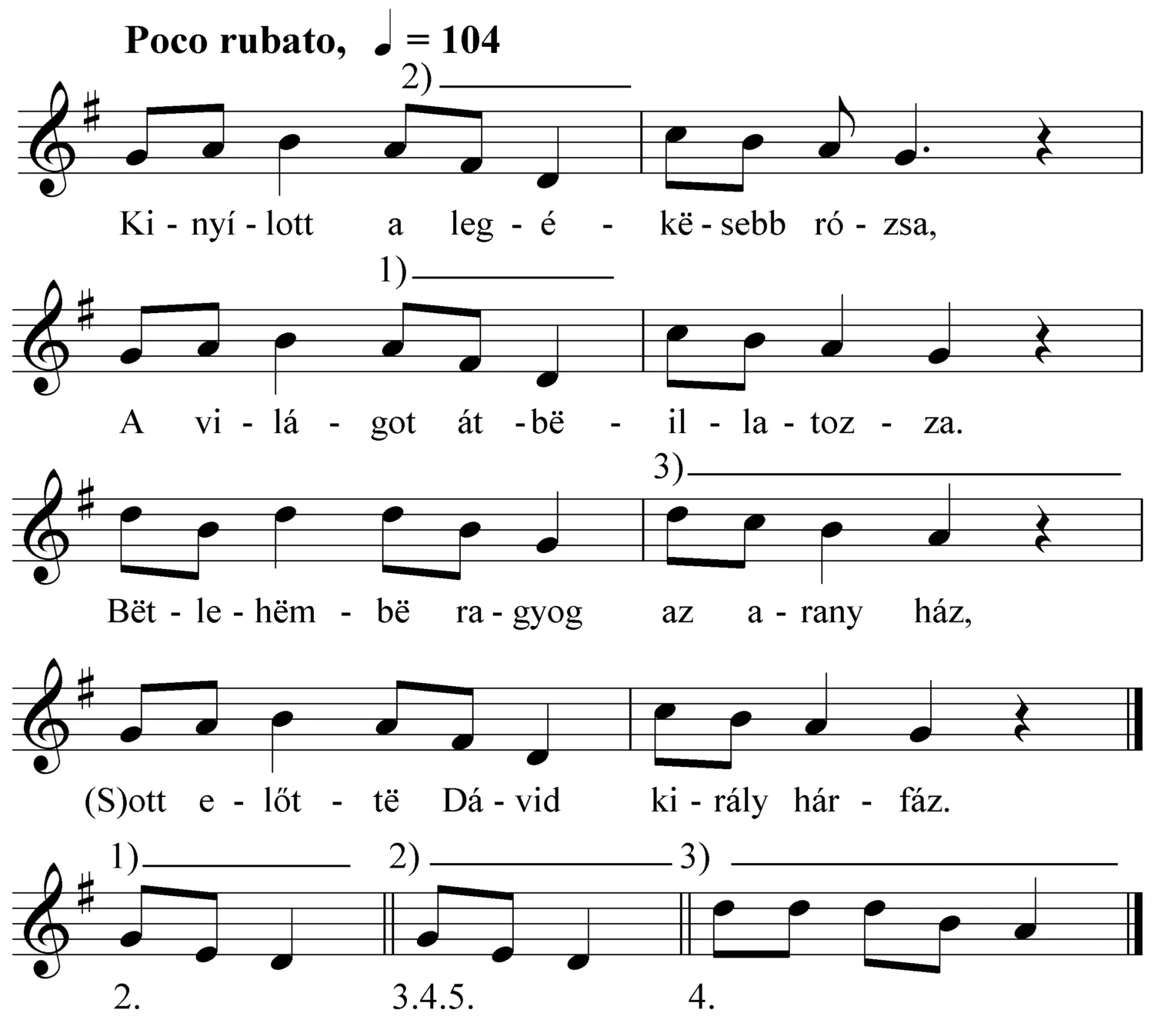 Poco rubato, ♩ = 104

2)

Ki - nyí - lott a leg - é - kë - sebb ró - zsa,

1)

A vi - lá - got át - bë - il - la - toz - za.

3)

Bët - le - hëm - bë ra - gyog az a - rany ház,

(S)ott e - lőt - të Dá - vid ki - rály hár - fáz.

1) 2) 3)

2. 3.4.5. 4.